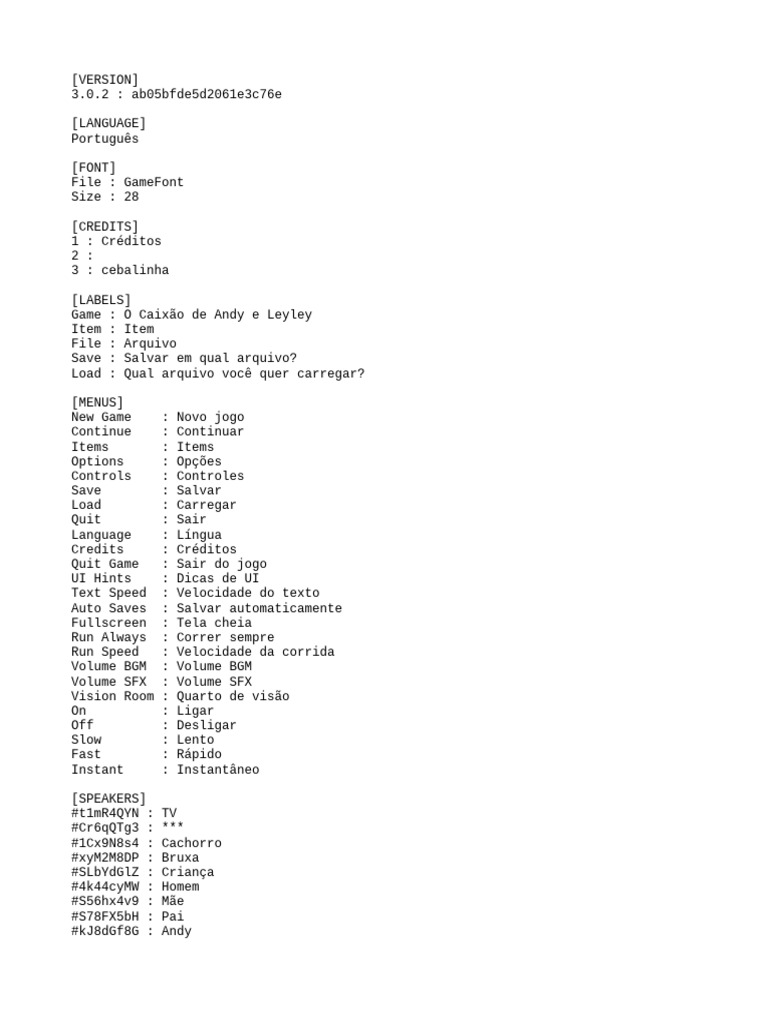 [VERSION]
3.0.2 : ab05bfde5d2061e3c76e

[LANGUAGE]
Português

[FONT]
File : GameFont
Size : 28

[CREDITS]
1 : Créditos
2 :
3 : cebalinha

[LABELS]
Game : O Caixão de Andy e Leyley
Item : Item
File : Arquivo
Save : Salvar em qual arquivo?
Load : Qual arquivo você quer carregar?

[MENUS]
New Game : Novo jogo
Continue : Continuar
Items : Items
Options : Opções
Controls : Controles
Save : Salvar
Load : Carregar
Quit : Sair
Language : Língua
Credits : Créditos
Quit Game : Sair do jogo
UI Hints : Dicas de UI
Text Speed : Velocidade do texto
Auto Saves : Salvar automaticamente
Fullscreen : Tela cheia
Run Always : Correr sempre
Run Speed : Velocidade da corrida
Volume BGM : Volume BGM
Volume SFX : Volume SFX
Vision Room : Quarto de visão
On : Ligar
Off : Desligar
Slow : Lento
Fast : Rápido
Instant : Instantâneo

[SPEAKERS]
#t1mR4QYN : TV
#Cr6qQTg3 : ***
#1Cx9N8s4 : Cachorro
#xyM2M8DP : Bruxa
#SLbYdGlZ : Criança
#4k44cyMW : Homem
#S56hx4v9 : Mãe
#S78FX5bH : Pai
#kJ8dGf8G : Andy